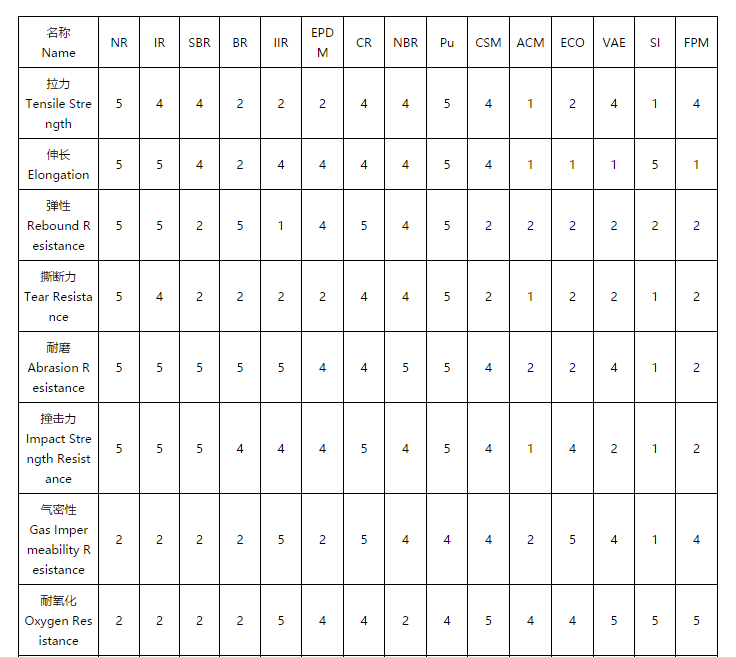 | 名称 Name | NR | IR | SBR | BR | IIR | EPDM | CR | NBR | Pu | CSM | ACM | ECO | VAE | SI | FPM |
|---|---|---|---|---|---|---|---|---|---|---|---|---|---|---|---|
| 拉力 Tensile Strength | 5 | 4 | 4 | 2 | 2 | 2 | 4 | 4 | 5 | 4 | 1 | 2 | 4 | 1 | 4 |
| 伸长 Elongation | 5 | 5 | 4 | 2 | 4 | 4 | 4 | 4 | 5 | 4 | 1 | 1 | 1 | 5 | 1 |
| 弹性 Rebound Resistance | 5 | 5 | 2 | 5 | 1 | 4 | 5 | 4 | 5 | 2 | 2 | 2 | 2 | 2 | 2 |
| 撕断力 Tear Resistance | 5 | 4 | 2 | 2 | 2 | 2 | 4 | 4 | 5 | 2 | 1 | 2 | 2 | 1 | 2 |
| 耐磨 Abrasion Resistance | 5 | 5 | 5 | 5 | 5 | 4 | 4 | 5 | 5 | 4 | 2 | 2 | 4 | 1 | 2 |
| 撞击力 Impact Strength Resistance | 5 | 5 | 5 | 4 | 4 | 4 | 5 | 4 | 5 | 4 | 1 | 4 | 2 | 1 | 2 |
| 气密性 Gas Impermeability Resistance | 2 | 2 | 2 | 2 | 5 | 2 | 5 | 4 | 4 | 4 | 2 | 5 | 4 | 1 | 4 |
| 耐氧化 Oxygen Resistance | 2 | 2 | 2 | 2 | 5 | 4 | 4 | 2 | 4 | 5 | 4 | 4 | 5 | 5 | 5 |